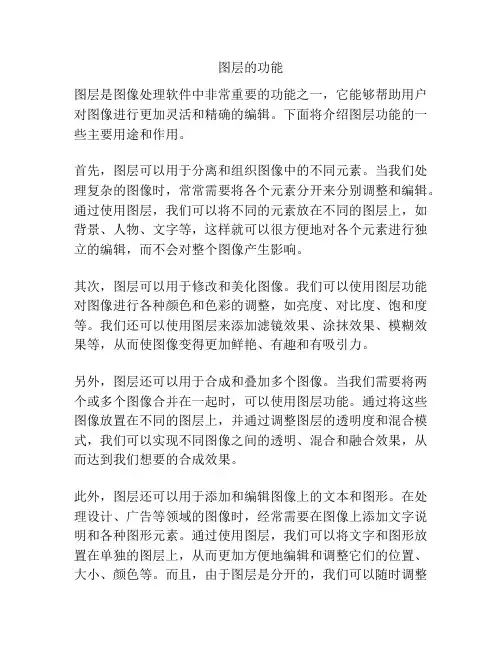 图层的功能

图层是图像处理软件中非常重要的功能之一，它能够帮助用户对图像进行更加灵活和精确的编辑。下面将介绍图层功能的一些主要用途和作用。

首先，图层可以用于分离和组织图像中的不同元素。当我们处理复杂的图像时，常常需要将各个元素分开来分别调整和编辑。通过使用图层，我们可以将不同的元素放在不同的图层上，如背景、人物、文字等，这样就可以很方便地对各个元素进行独立的编辑，而不会对整个图像产生影响。

其次，图层可以用于修改和美化图像。我们可以使用图层功能对图像进行各种颜色和色彩的调整，如亮度、对比度、饱和度等。我们还可以使用图层来添加滤镜效果、涂抹效果、模糊效果等，从而使图像变得更加鲜艳、有趣和有吸引力。

另外，图层还可以用于合成和叠加多个图像。当我们需要将两个或多个图像合并在一起时，可以使用图层功能。通过将这些图像放置在不同的图层上，并通过调整图层的透明度和混合模式，我们可以实现不同图像之间的透明、混合和融合效果，从而达到我们想要的合成效果。

此外，图层还可以用于添加和编辑图像上的文本和图形。在处理设计、广告等领域的图像时，经常需要在图像上添加文字说明和各种图形元素。通过使用图层，我们可以将文字和图形放置在单独的图层上，从而更加方便地编辑和调整它们的位置、大小、颜色等。而且，由于图层是分开的，我们可以随时调整